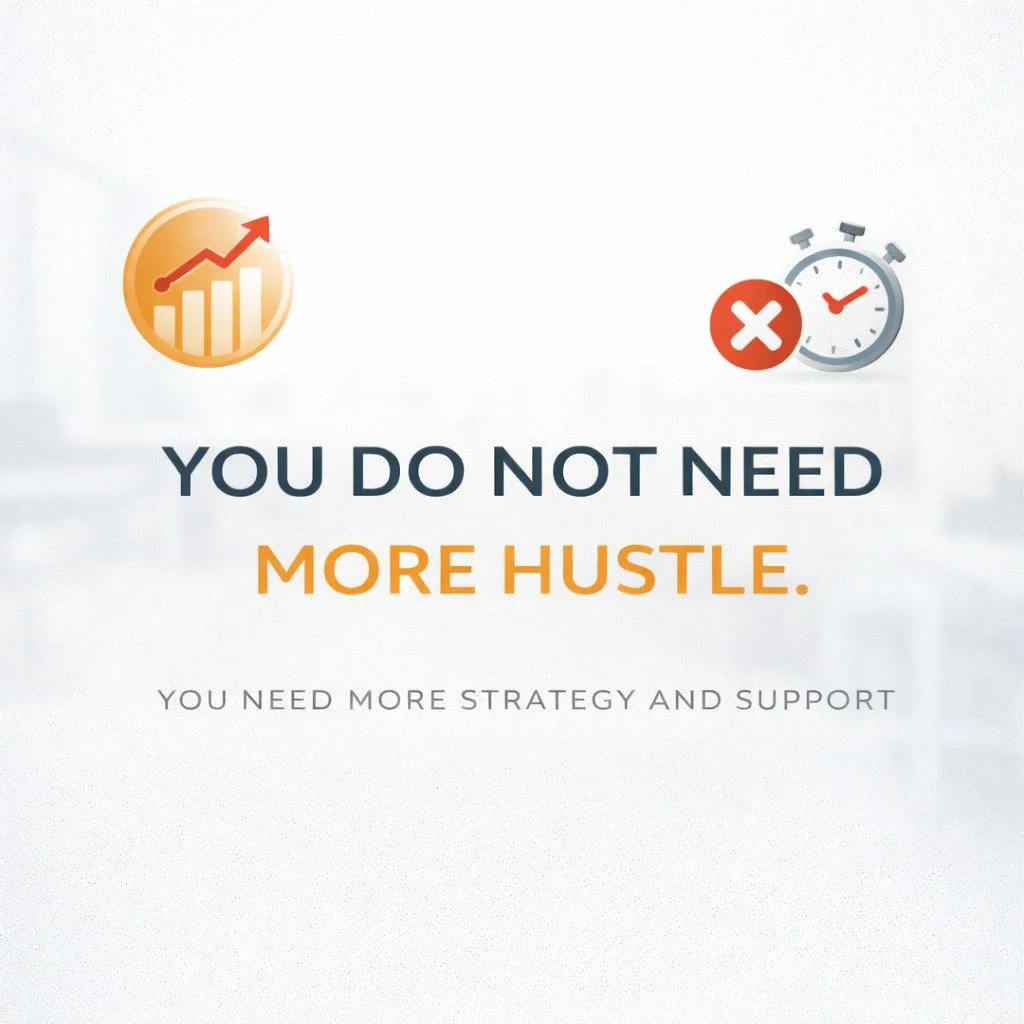 YOU DO NOT NEED MORE HUSTLE.

YOU NEED MORE STRATEGY AND SUPPORT